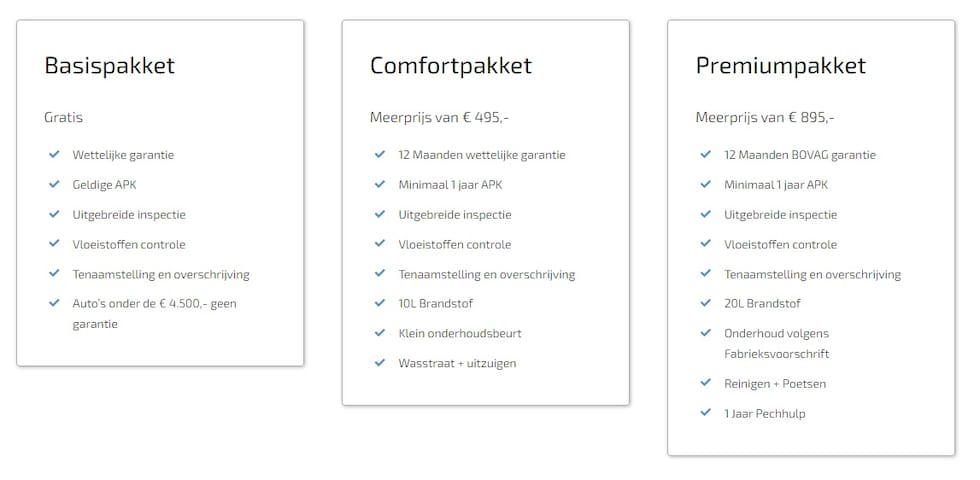 Basispakket

Gratis

Wettelijke garantie

Geldige APK

Uitgebreide inspectie

Vloeistoffen controle

Tenaamstelling en overschrijving

Auto's onder de € 4.500,- geen garantie

Comfortpakket

Meerprijs van € 495,-

12 Maanden wettelijke garantie

Minimaal 1 jaar APK

Uitgebreide inspectie

Vloeistoffen controle

Tenaamstelling en overschrijving

10L Brandstof

Klein onderhoudsbeurt

Wasstraat + uitzuigen

Premiumpakket

Meerprijs van € 895,-

12 Maanden BOVAG garantie

Minimaal 1 jaar APK

Uitgebreide inspectie

Vloeistoffen controle

Tenaamstelling en overschrijving

20L Brandstof

Onderhoud volgens Fabrieksvoorschrift

Reinigen + Poetsen

1 Jaar Pechhulp